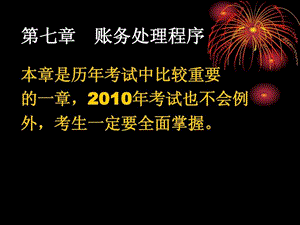 第七章　账务处理程序

本章是历年考试中比较重要的一章，2010年考试也不会例外，考生一定要全面掌握。